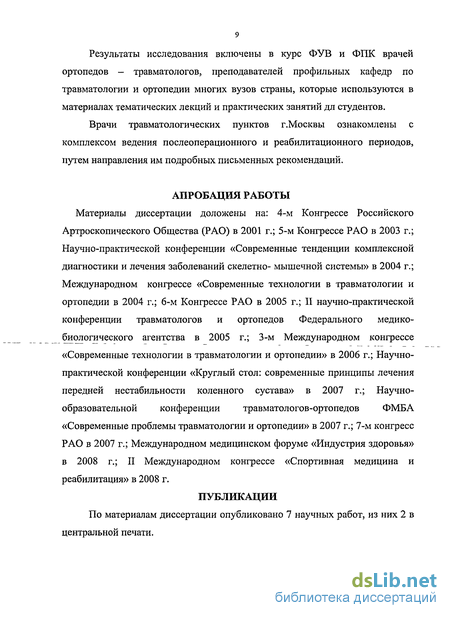 9

Результаты исследования включены в курс ФУВ и ФПК врачей ортопедов – травматологов, преподавателей профильных кафедр по травматологии и ортопедии многих вузов страны, которые используются в материалах тематических лекций и практических занятий дл студентов.

Врачи травматологических пунктов г.Москвы ознакомлены с комплексом ведения послеоперационного и реабилитационного периодов, путем направления им подробных письменных рекомендаций.

АПРОБАЦИЯ РАБОТЫ

Материалы диссертации доложены на: 4-м Конгрессе Российского Артроскопического Общества (РАО) в 2001 г.; 5-м Конгрессе РАО в 2003 г.; Научно-практической конференции «Современные тенденции комплексной диагностики и лечения заболеваний скелетно- мышечной системы» в 2004 г.; Международном конгрессе «Современные технологии в травматологии и ортопедии в 2004 г.; 6-м Конгрессе РАО в 2005 г.; II научно-практической конференции травматологов и ортопедов Федерального медико-биологического агентства в 2005 г.; 3-м Международном конгрессе «Современные технологии в травматологии и ортопедии» в 2006 г.; Научно-практической конференции «Круглый стол: современные принципы лечения передней нестабильности коленного сустава» в 2007 г.; Научно-образовательной конференции травматологов-ортопедов ФМБА «Современные проблемы травматологии и ортопедии» в 2007 г.; 7-м конгресс РАО в 2007 г.; Международном медицинском форуме «Индустрия здоровья» в 2008 г.; II Международном конгрессе «Спортивная медицина и реабилитация» в 2008 г.

ПУБЛИКАЦИИ

По материалам диссертации опубликовано 7 научных работ, из них 2 в центральной печати.

dsLib.net
библиотека диссертаций